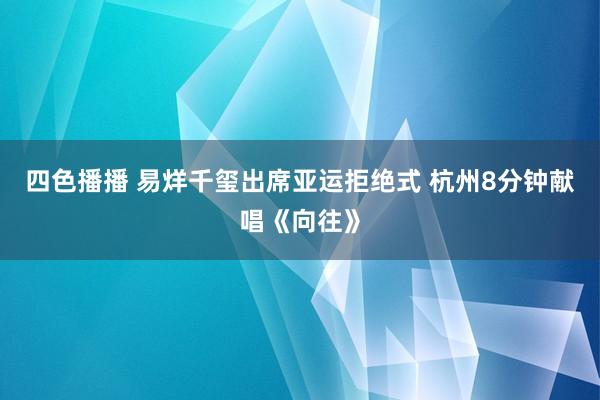 四色播播 易烊千玺出席亚运拒绝式 杭州8分钟献唱《向往》